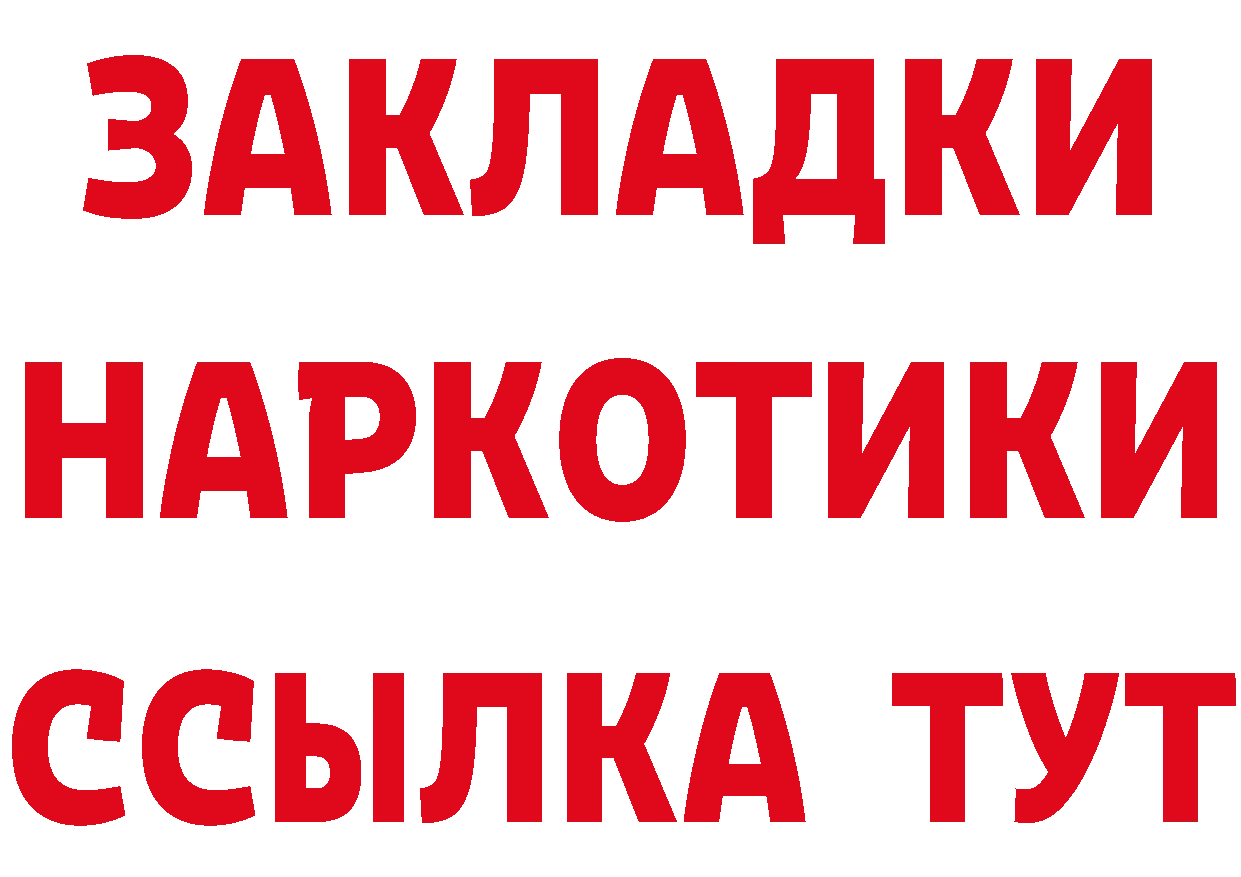 ЗАКЛАДКИ
НАРКОТИКИ
ССЫЛКА ТУТ